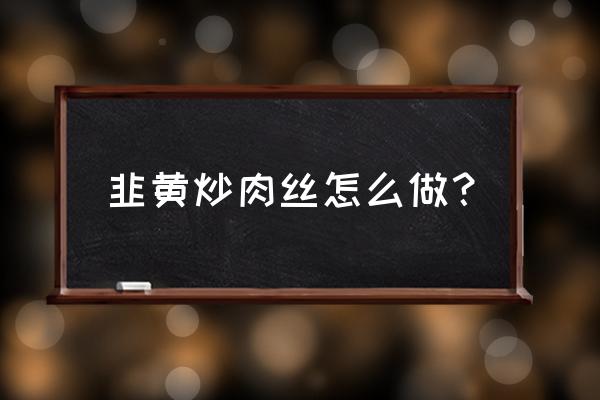 韭黄炒肉丝怎么做?